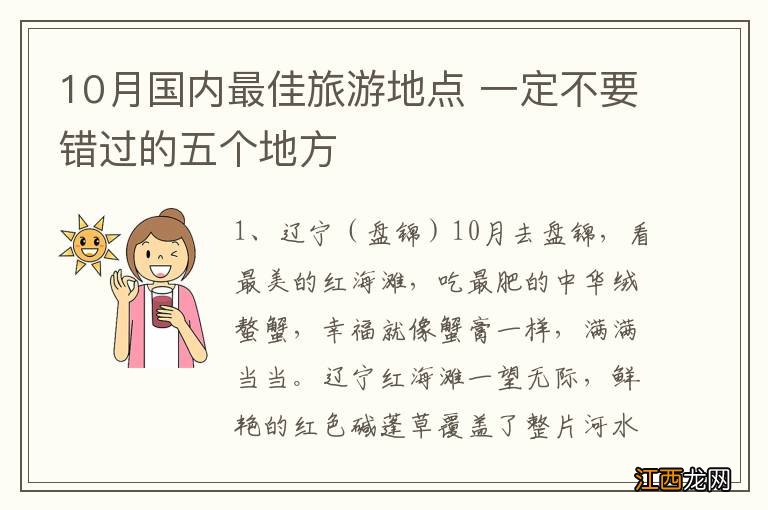 10月国内最佳旅游地点 一定不要错过的五个地方

1、辽宁（盘锦）10月去盘锦，看最美的红海滩，吃最肥的中华绒螯蟹，幸福就像蟹膏一样，满满当当。辽宁红海滩一望无际，鲜艳的红色碱蓬草覆盖了整片河水

江西龙网